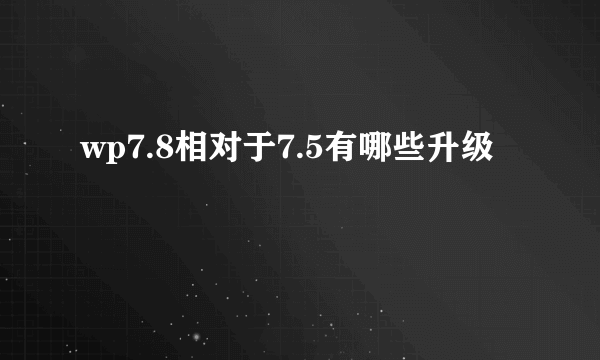 wp7.8相对于7.5有哪些升级